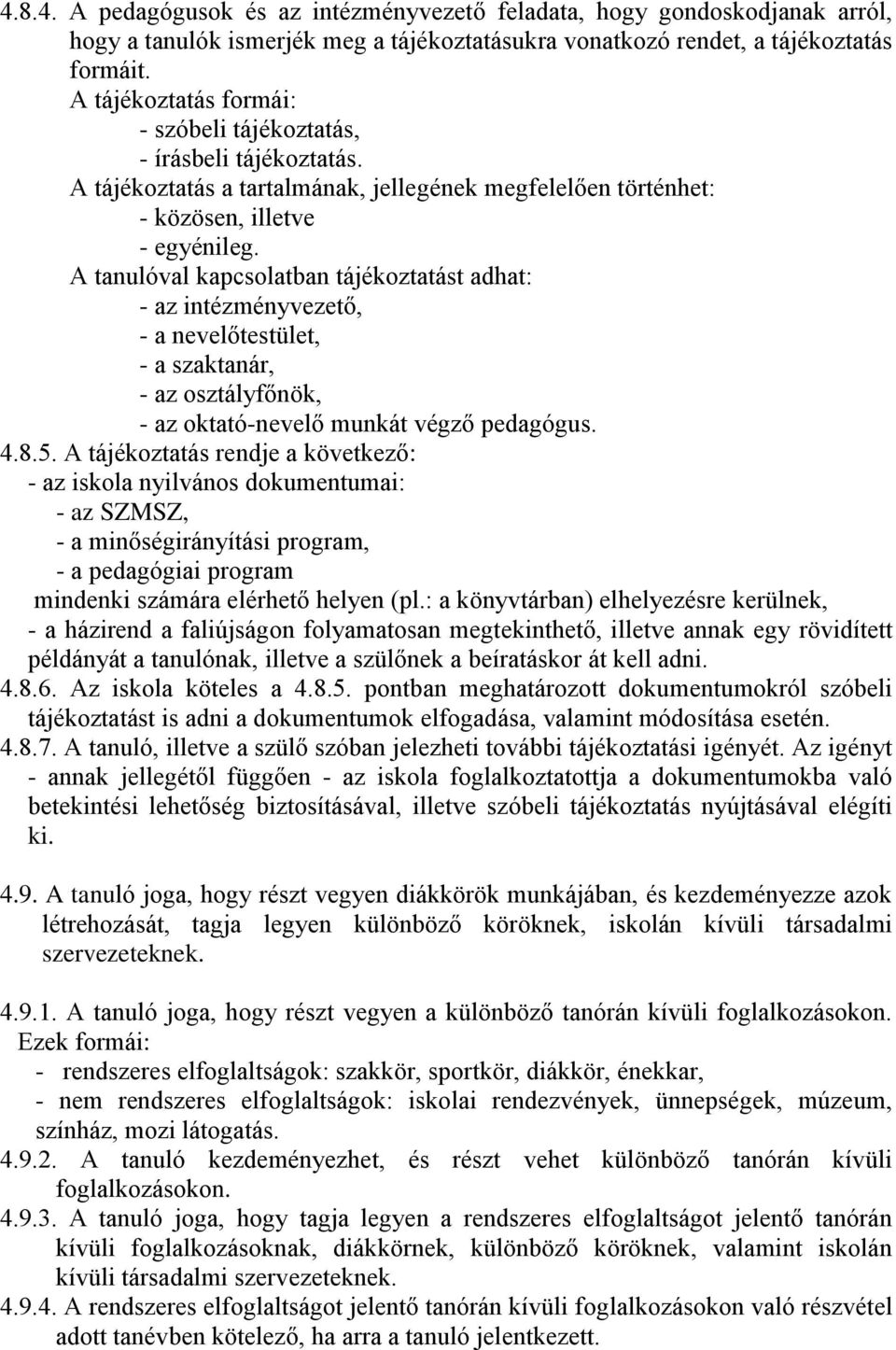 4.8.4. A pedagógusok és az intézményvezető feladata, hogy gondoskodjanak arról, hogy a tanulók ismerjék meg a tájékoztatásukra vonatkozó rendet, a tájékoztatás formáit.
A tájékoztatás formái:
- szóbeli tájékoztatás,
- írásbeli tájékoztatás.
A tájékoztatás a tartalmának, jellegének megfelelően történhet:
- közösen, illetve
- egyénileg.
A tanulóval kapcsolatban tájékoztatást adhat:
- az intézményvezető,
- a nevelőtestület,
- a szaktanár,
- az osztályfőnök,
- az oktató-nevelő munkát végző pedagógus.
4.8.5. A tájékoztatás rendje a következő:
- az iskola nyilvános dokumentumai:
- az SZMSZ,
- a minőségirányítási program,
- a pedagógiai program
mindenki számára elérhető helyen (pl.: a könyvtárban) elhelyezésre kerülnek,
- a házirend a faliújságon folyamatosan megtekinthető, illetve annak egy rövidített példányát a tanulónak, illetve a szülőnek a beíratáskor át kell adni.
4.8.6. Az iskola köteles a 4.8.5. pontban meghatározott dokumentumokról szóbeli tájékoztatást is adni a dokumentumok elfogadása, valamint módosítása esetén.
4.8.7. A tanuló, illetve a szülő szóban jelezheti további tájékoztatási igényét. Az igényt - annak jellegétől függően - az iskola foglalkoztatottja a dokumentumokba való betekintési lehetőség biztosításával, illetve szóbeli tájékoztatás nyújtásával elégíti ki.

4.9. A tanuló joga, hogy részt vegyen diákkörök munkájában, és kezdeményezze azok létrehozását, tagja legyen különböző köröknek, iskolán kívüli társadalmi szervezeteknek.

4.9.1. A tanuló joga, hogy részt vegyen a különböző tanórán kívüli foglalkozásokon. Ezek formái:
- rendszeres elfoglaltságok: szakkör, sportkör, diákkör, énekkar,
- nem rendszeres elfoglaltságok: iskolai rendezvények, ünnepségek, múzeum, színház, mozi látogatás.
4.9.2. A tanuló kezdeményezhet, és részt vehet különböző tanórán kívüli foglalkozásokon.
4.9.3. A tanuló joga, hogy tagja legyen a rendszeres elfoglaltságot jelentő tanórán kívüli foglalkozásoknak, diákkörnek, különböző köröknek, valamint iskolán kívüli társadalmi szervezeteknek.
4.9.4. A rendszeres elfoglaltságot jelentő tanórán kívüli foglalkozásokon való részvétel adott tanévben kötelező, ha arra a tanuló jelentkezett.